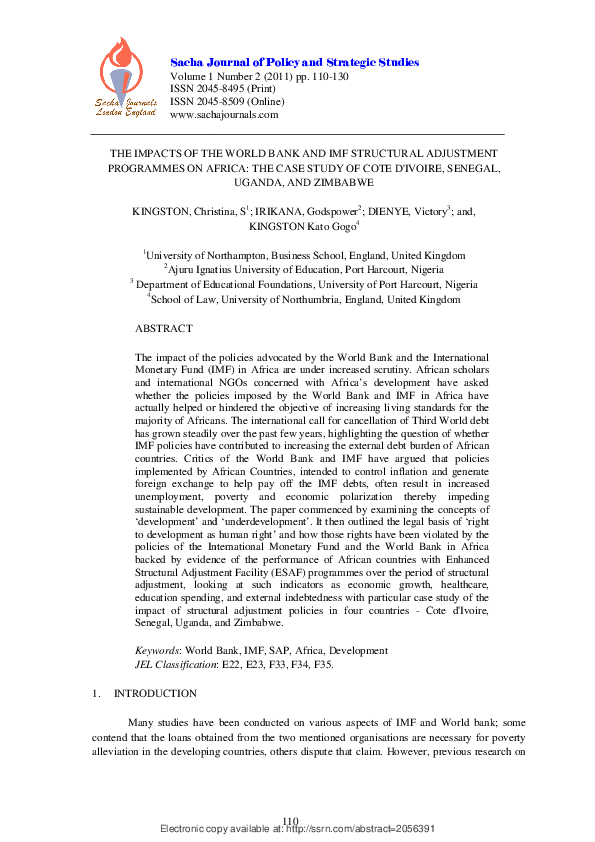 Sacha Journals London England

Sacha Journal of Policy and Strategic Studies
Volume 1 Number 2 (2011) pp. 110-130
ISSN 2045-8495 (Print)
ISSN 2045-8509 (Online)
www.sachajournals.com

THE IMPACTS OF THE WORLD BANK AND IMF STRUCTURAL ADJUSTMENT PROGRAMMES ON AFRICA: THE CASE STUDY OF COTE D'IVOIRE, SENEGAL, UGANDA, AND ZIMBABWE

KINGSTON, Christina, S$^1$; IRIKANA, Godspower$^2$; DIENYE, Victory$^3$; and, KINGSTON Kato Gogo$^4$

$^1$University of Northampton, Business School, England, United Kingdom
$^2$Ajuru Ignatius University of Education, Port Harcourt, Nigeria
$^3$ Department of Educational Foundations, University of Port Harcourt, Nigeria
$^4$School of Law, University of Northumbria, England, United Kingdom

ABSTRACT

The impact of the policies advocated by the World Bank and the International Monetary Fund (IMF) in Africa are under increased scrutiny. African scholars and international NGOs concerned with Africa's development have asked whether the policies imposed by the World Bank and IMF in Africa have actually helped or hindered the objective of increasing living standards for the majority of Africans. The international call for cancellation of Third World debt has grown steadily over the past few years, highlighting the question of whether IMF policies have contributed to increasing the external debt burden of African countries. Critics of the World Bank and IMF have argued that policies implemented by African Countries, intended to control inflation and generate foreign exchange to help pay off the IMF debts, often result in increased unemployment, poverty and economic polarization thereby impeding sustainable development. The paper commenced by examining the concepts of 'development' and 'underdevelopment'. It then outlined the legal basis of 'right to development as human right' and how those rights have been violated by the policies of the International Monetary Fund and the World Bank in Africa backed by evidence of the performance of African countries with Enhanced Structural Adjustment Facility (ESAF) programmes over the period of structural adjustment, looking at such indicators as economic growth, healthcare, education spending, and external indebtedness with particular case study of the impact of structural adjustment policies in four countries - Cote d'Ivoire, Senegal, Uganda, and Zimbabwe.

Keywords: World Bank, IMF, SAP, Africa, Development
JEL Classification: E22, E23, F33, F34, F35.

1. INTRODUCTION

Many studies have been conducted on various aspects of IMF and World bank; some contend that the loans obtained from the two mentioned organisations are necessary for poverty alleviation in the developing countries, others dispute that claim. However, previous research on

110
Electronic copy available at: http://ssrn.com/abstract=2056391